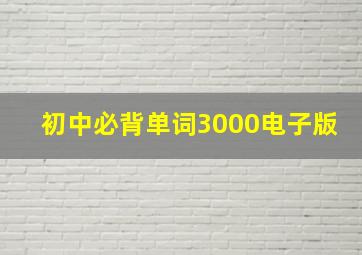 初中必背单词3000电子版